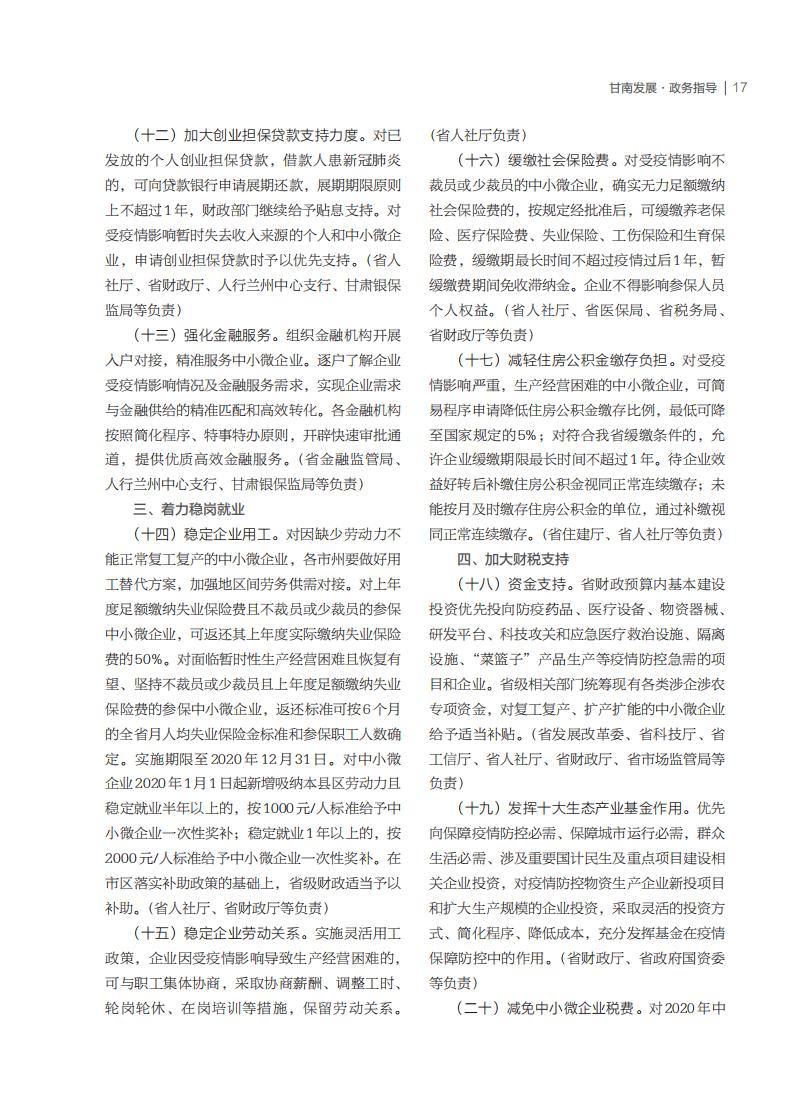 甘南发展 · 政务指导 | 17

（十二）加大创业担保贷款支持力度。对已发放的个人创业担保贷款，借款人患新冠肺炎的，可向贷款银行申请展期还款，展期期限原则上不超过1年，财政部门继续给予贴息支持。对受疫情影响暂时失去收入来源的个人和中小微企业，申请创业担保贷款时予以优先支持。（省人社厅、省财政厅、人行兰州中心支行、甘肃银保监局等负责）

（十三）强化金融服务。组织金融机构开展入户对接，精准服务中小微企业。逐户了解企业受疫情影响情况及金融服务需求，实现企业需求与金融供给的精准匹配和高效转化。各金融机构按照简化程序、特事特办原则，开辟快速审批通道，提供优质高效金融服务。（省金融监管局、人行兰州中心支行、甘肃银保监局等负责）

三、着力稳岗就业

（十四）稳定企业用工。对因缺少劳动力不能正常复工复产的中小微企业，各市州要做好用工替代方案，加强地区间劳务供需对接。对上年度足额缴纳失业保险费且不裁员或少裁员的参保中小微企业，可返还其上年度实际缴纳失业保险费的50%。对面临暂时性生产经营困难且恢复有望、坚持不裁员或少裁员且上年度足额缴纳失业保险费的参保中小微企业，返还标准可按6个月的全省月人均失业保险金标准和参保职工人数确定。实施期限至2020年12月31日。对中小微企业2020年1月1日起新增吸纳本县区劳动力且稳定就业半年以上的，按1000元/人标准给予中小微企业一次性奖补；稳定就业1年以上的，按2000元/人标准给予中小微企业一次性奖补。在市区落实补助政策的基础上，省级财政适当予以补助。（省人社厅、省财政厅等负责）

（十五）稳定企业劳动关系。实施灵活用工政策，企业因受疫情影响导致生产经营困难的，可与职工集体协商，采取协商薪酬、调整工时、轮岗轮休、在岗培训等措施，保留劳动关系。（省人社厅负责）

（十六）缓缴社会保险费。对受疫情影响不裁员或少裁员的中小微企业，确实无力足额缴纳社会保险费的，按规定经批准后，可缓缴养老保险、医疗保险费、失业保险、工伤保险和生育保险费，缓缴期最长时间不超过疫情过后1年，暂缓缴费期间免收滞纳金。企业不得影响参保人员个人权益。（省人社厅、省医保局、省税务局、省财政厅等负责）

（十七）减轻住房公积金缴存负担。对受疫情影响严重，生产经营困难的中小微企业，可简易程序申请降低住房公积金缴存比例，最低可降至国家规定的5%；对符合我省缓缴条件的，允许企业缓缴期限最长时间不超过1年。待企业效益好转后补缴住房公积金视同正常连续缴存；未能按月及时缴存住房公积金的单位，通过补缴视同正常连续缴存。（省住建厅、省人社厅等负责）

四、加大财税支持

（十八）资金支持。省财政预算内基本建设投资优先投向防疫药品、医疗设备、物资器械、研发平台、科技攻关和应急医疗救治设施、隔离设施、“菜篮子”产品生产等疫情防控急需的项目和企业。省级相关部门统筹现有各类涉企涉农专项资金，对复工复产、扩产扩能的中小微企业给予适当补贴。（省发展改革委、省科技厅、省工信厅、省人社厅、省财政厅、省市场监管局等负责）

（十九）发挥十大生态产业基金作用。优先向保障疫情防控必需、保障城市运行必需，群众生活必需、涉及重要国计民生及重点项目建设相关企业投资，对疫情防控物资生产企业新投项目和扩大生产规模的企业投资，采取灵活的投资方式、简化程序、降低成本，充分发挥基金在疫情保障防控中的作用。（省财政厅、省政府国资委等负责）

（二十）减免中小微企业税费。对2020年中